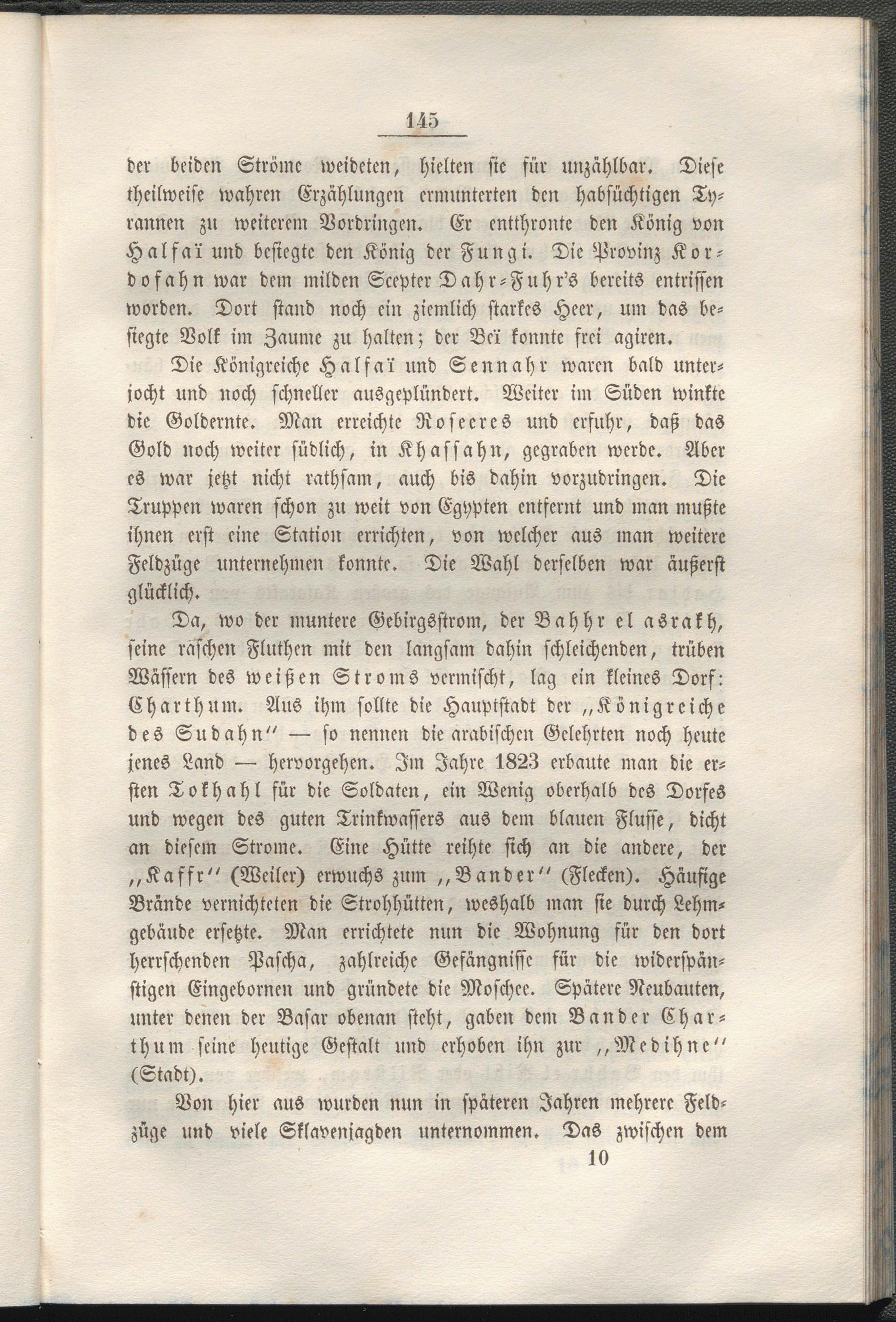 145

der beiden Ströme weideten, hielten sie für unzählbar. Diese theilweise wahren Erzählungen ermunterten den habsüchtigen Tyrannen zu weiterem Vordringen. Er entthronte den König von Halfaï und besiegte den König der Fungi. Die Provinz Kordofahn war dem milden Scepter Dahr-Fuhr's bereits entrissen worden. Dort stand noch ein ziemlich starkes Heer, um das besiegte Volk im Zaume zu halten; der Beï konnte frei agiren.

Die Königreiche Halfaï und Sennahr waren bald unterjocht und noch schneller ausgeplündert. Weiter im Süden winkte die Goldernte. Man erreichte Roseeres und erfuhr, daß das Gold noch weiter südlich, in Khassahn, gegraben werde. Aber es war jetzt nicht rathsam, auch bis dahin vorzudringen. Die Truppen waren schon zu weit von Egypten entfernt und man mußte ihnen erst eine Station errichten, von welcher aus man weitere Feldzüge unternehmen konnte. Die Wahl derselben war äußerst glücklich.

Da, wo der muntere Gebirgsstrom, der Bahhr el asrakh, seine raschen Fluthen mit den langsam dahin schleichenden, trüben Wässern des weißen Stroms vermischt, lag ein kleines Dorf: Charthum. Aus ihm sollte die Hauptstadt der „Königreiche des Sudahn" — so nennen die arabischen Gelehrten noch heute jenes Land — hervorgehen. Im Jahre 1823 erbaute man die ersten Tokhahl für die Soldaten, ein Wenig oberhalb des Dorfes und wegen des guten Trinkwassers aus dem blauen Flusse, dicht an diesem Strome. Eine Hütte reihte sich an die andere, der „Kaffr" (Weiler) erwuchs zum „Bander" (Flecken). Häufige Brände vernichteten die Strohhütten, weshalb man sie durch Lehmgebäude ersetzte. Man errichtete nun die Wohnung für den dort herrschenden Pascha, zahlreiche Gefängnisse für die widerspänstigen Eingebornen und gründete die Moschee. Spätere Neubauten, unter denen der Basar obenan steht, gaben dem Bander Charthum seine heutige Gestalt und erhoben ihn zur „Medihne" (Stadt).

Von hier aus wurden nun in späteren Jahren mehrere Feldzüge und viele Sklavenjagden unternommen. Das zwischen dem

10